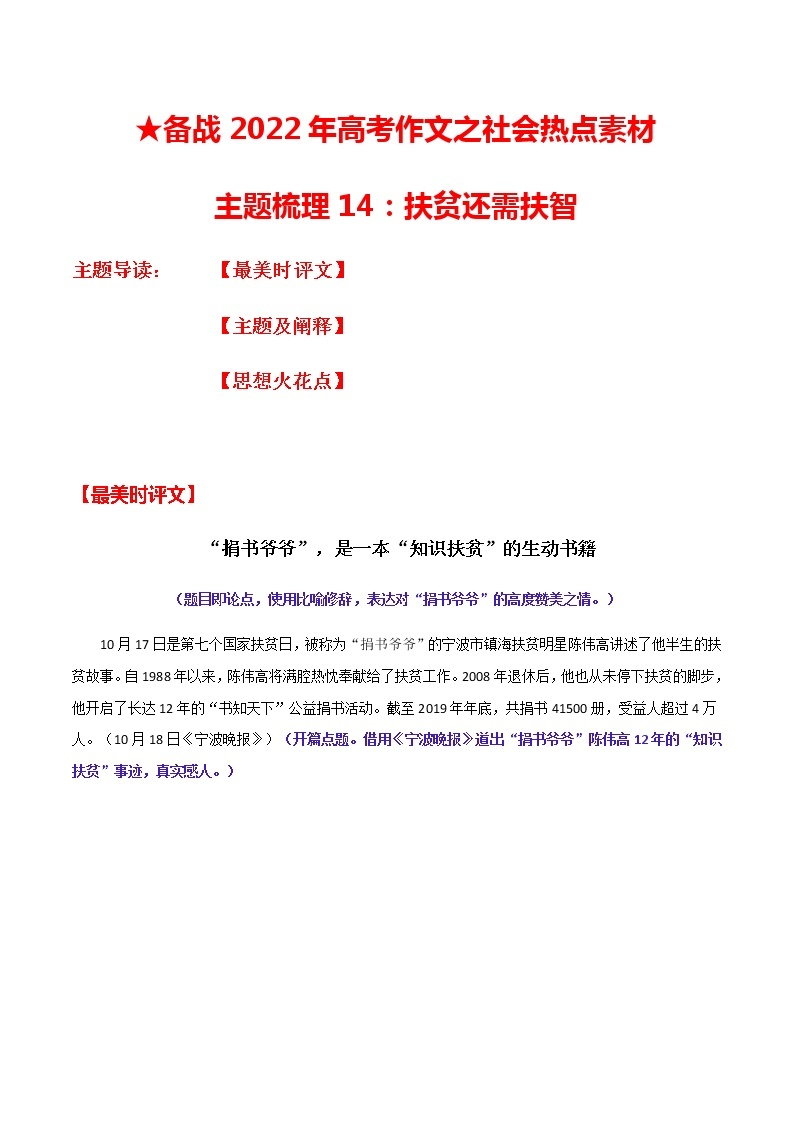 ★备战 2022 年高考作文之社会热点素材

主题梳理 14：扶贫还需扶智

主题导读：　　【最美时评文】

【主题及阐释】

【思想火花点】

【最美时评文】

“捐书爷爷”，是一本“知识扶贫”的生动书籍

（题目即论点，使用比喻修辞，表达对“捐书爷爷”的高度赞美之情。）

10 月 17 日是第七个国家扶贫日，被称为“捐书爷爷”的宁波市镇海扶贫明星陈伟高讲述了他半生的扶贫故事。自 1988 年以来，陈伟高将满腔热忱奉献给了扶贫工作。2008 年退休后，他也从未停下扶贫的脚步，他开启了长达 12 年的“书知天下”公益捐书活动。截至 2019 年年底，共捐书 41500 册，受益人超过 4 万人。（10 月 18 日《宁波晚报》）（开篇点题。借用《宁波晚报》道出“捐书爷爷”陈伟高 12 年的“知识扶贫”事迹，真实感人。）